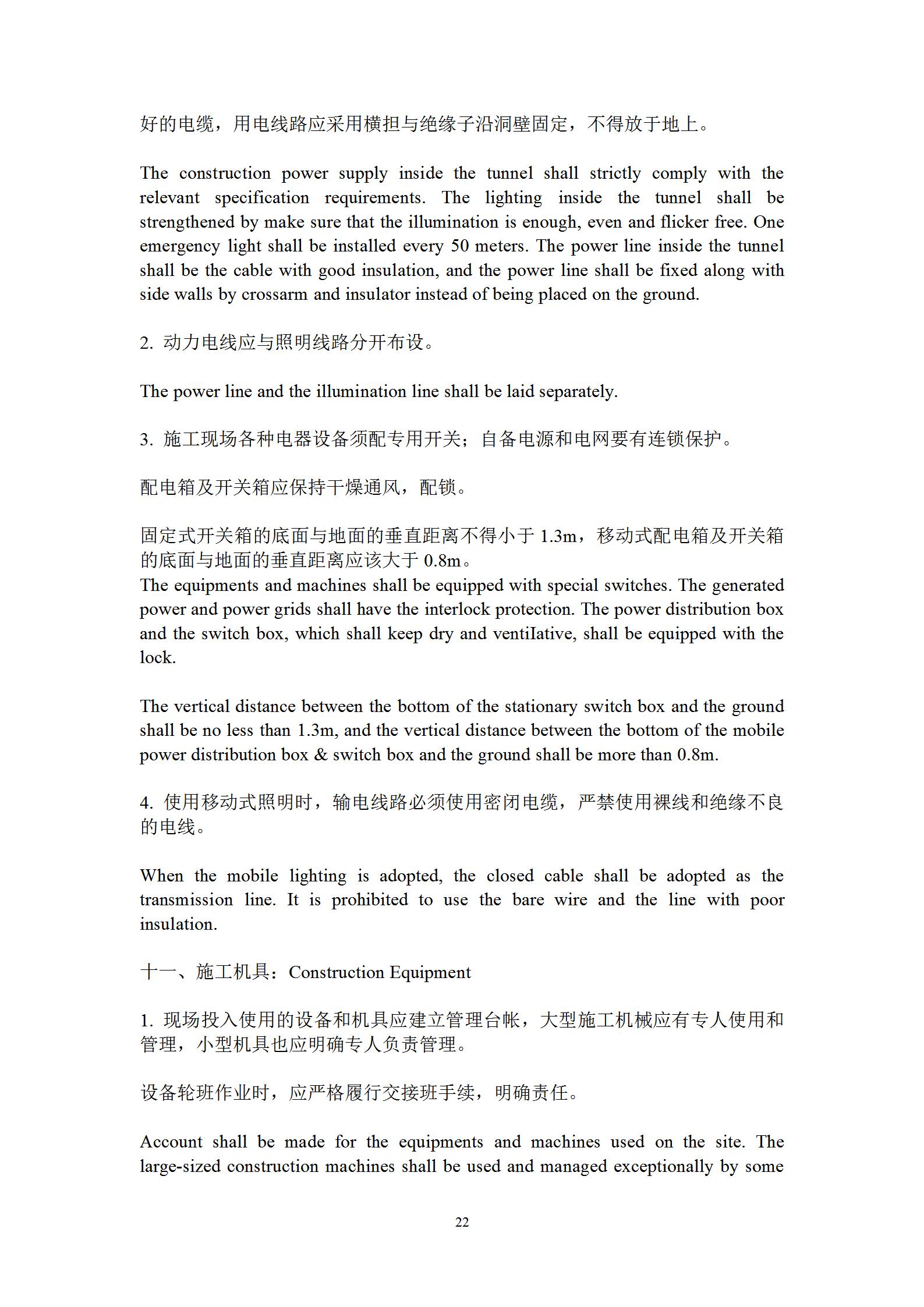 好的电缆，用电线路应采用横担与绝缘子沿洞壁固定，不得放于地上。

The construction power supply inside the tunnel shall strictly comply with the relevant specification requirements. The lighting inside the tunnel shall be strengthened by make sure that the illumination is enough, even and flicker free. One emergency light shall be installed every 50 meters. The power line inside the tunnel shall be the cable with good insulation, and the power line shall be fixed along with side walls by crossarm and insulator instead of being placed on the ground.

2. 动力电线应与照明线路分开布设。

The power line and the illumination line shall be laid separately.

3. 施工现场各种电器设备须配专用开关；自备电源和电网要有连锁保护。

配电箱及开关箱应保持干燥通风，配锁。

固定式开关箱的底面与地面的垂直距离不得小于 1.3m，移动式配电箱及开关箱的底面与地面的垂直距离应该大于 0.8m。
The equipments and machines shall be equipped with special switches. The generated power and power grids shall have the interlock protection. The power distribution box and the switch box, which shall keep dry and ventiIative, shall be equipped with the lock.

The vertical distance between the bottom of the stationary switch box and the ground shall be no less than 1.3m, and the vertical distance between the bottom of the mobile power distribution box & switch box and the ground shall be more than 0.8m.

4. 使用移动式照明时，输电线路必须使用密闭电缆，严禁使用裸线和绝缘不良的电线。

When the mobile lighting is adopted, the closed cable shall be adopted as the transmission line. It is prohibited to use the bare wire and the line with poor insulation.

十一、施工机具：Construction Equipment

1. 现场投入使用的设备和机具应建立管理台帐，大型施工机械应有专人使用和管理，小型机具也应明确专人负责管理。

设备轮班作业时，应严格履行交接班手续，明确责任。

Account shall be made for the equipments and machines used on the site. The large-sized construction machines shall be used and managed exceptionally by some

22